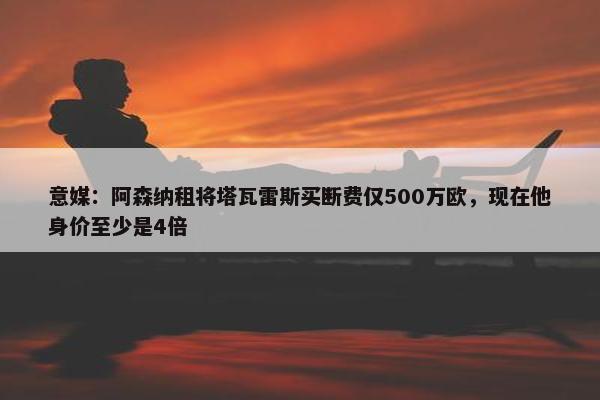 意媒：阿森纳租将塔瓦雷斯买断费仅500万欧，现在他身价至少是4倍